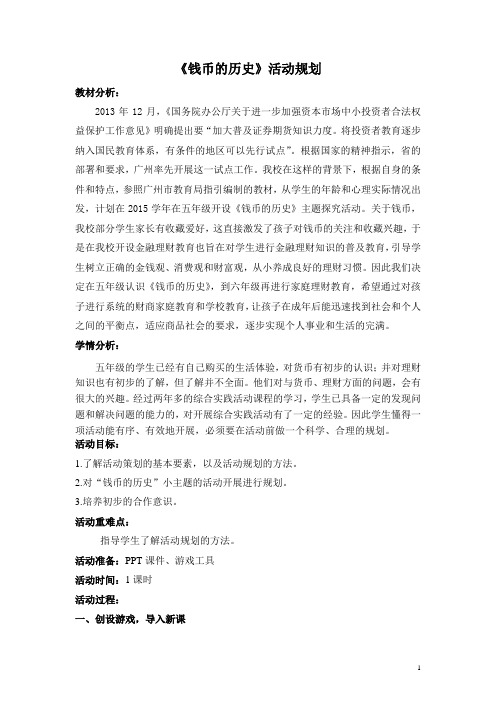 《钱币的历史》活动规划

教材分析：

2013 年 12 月，《国务院办公厅关于进一步加强资本市场中小投资者合法权益保护工作意见》明确提出要“加大普及证券期货知识力度。将投资者教育逐步纳入国民教育体系，有条件的地区可以先行试点”。根据国家的精神指示，省的部署和要求，广州率先开展这一试点工作。我校在这样的背景下，根据自身的条件和特点，参照广州市教育局指引编制的教材，从学生的年龄和心理实际情况出发，计划在 2015 学年在五年级开设《钱币的历史》主题探究活动。关于钱币，我校部分学生家长有收藏爱好，这直接激发了孩子对钱币的关注和收藏兴趣，于是在我校开设金融理财教育也旨在对学生进行金融理财知识的普及教育，引导学生树立正确的金钱观、消费观和财富观，从小养成良好的理财习惯。因此我们决定在五年级认识《钱币的历史》，到六年级再进行家庭理财教育，希望通过对孩子进行系统的财商家庭教育和学校教育，让孩子在成年后能迅速找到社会和个人之间的平衡点，适应商品社会的要求，逐步实现个人事业和生活的完满。

学情分析：

五年级的学生已经有自己购买的生活体验，对货币有初步的认识；并对理财知识也有初步的了解，但了解并不全面。他们对与货币、理财方面的问题，会有很大的兴趣。经过两年多的综合实践活动课程的学习，学生已具备一定的发现问题和解决问题的能力的，对开展综合实践活动有了一定的经验。因此学生懂得一项活动能有序、有效地开展，必须要在活动前做一个科学、合理的规划。

活动目标：

1.了解活动策划的基本要素，以及活动规划的方法。

2.对“钱币的历史”小主题的活动开展进行规划。

3.培养初步的合作意识。

活动重难点：

指导学生了解活动规划的方法。

活动准备：PPT 课件、游戏工具

活动时间：1 课时

活动过程：

一、创设游戏，导入新课

1